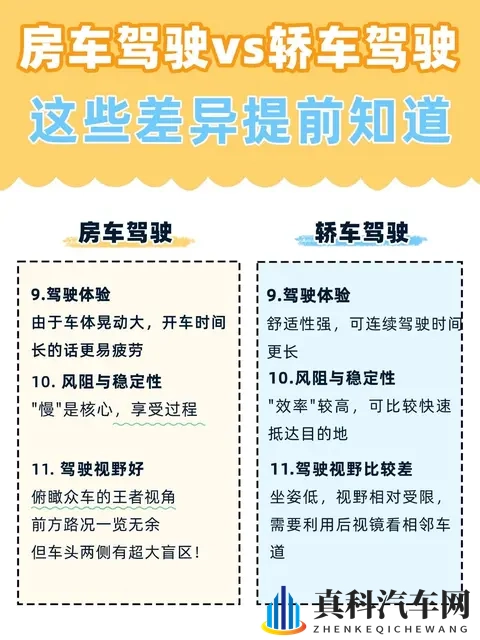 房车驾驶vs轿车驾驶
这些差异提前知道

房车驾驶

9.驾驶体验
由于车体晃动大，开车时间长的话更易疲劳

10. 风阻与稳定性
"慢"是核心，享受过程

11. 驾驶视野好
俯瞰众车的王者视角
前方路况一览无余
但车头两侧有超大盲区！

轿车驾驶

9.驾驶体验
舒适性强，可连续驾驶时间更长

10.风阻与稳定性
"效率"较高，可比较快速抵达目的地

11.驾驶视野比较差
坐姿低，视野相对受限，需要利用后视镜看相邻车道

真科汽车网
ZHENKEQICHEWANG